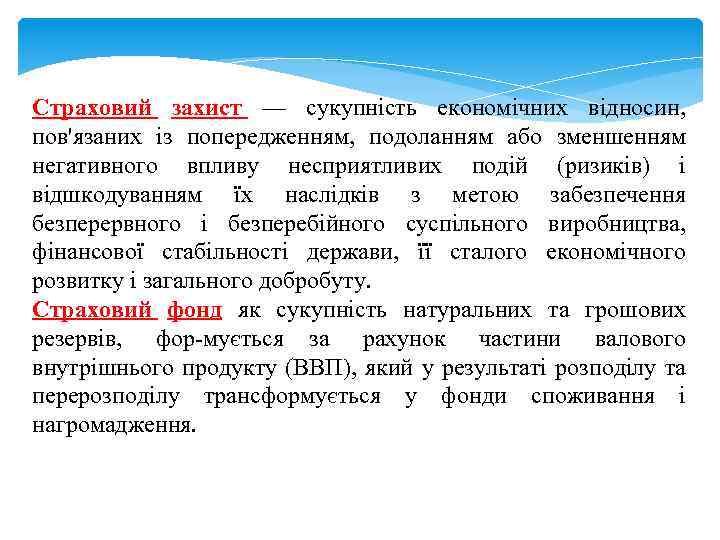 Страховий захист — сукупність економічних відносин, пов'язаних із попередженням, подоланням або зменшенням негативного впливу несприятливих подій (ризиків) і відшкодуванням їх наслідків з метою забезпечення безперервного і безперебійного суспільного виробництва, фінансової стабільності держави, її сталого економічного розвитку і загального добробуту.

Страховий фонд як сукупність натуральних та грошових резервів, фор-мується за рахунок частини валового внутрішнього продукту (ВВП), який у результаті розподілу та перерозподілу трансформується у фонди споживання і нагромадження.